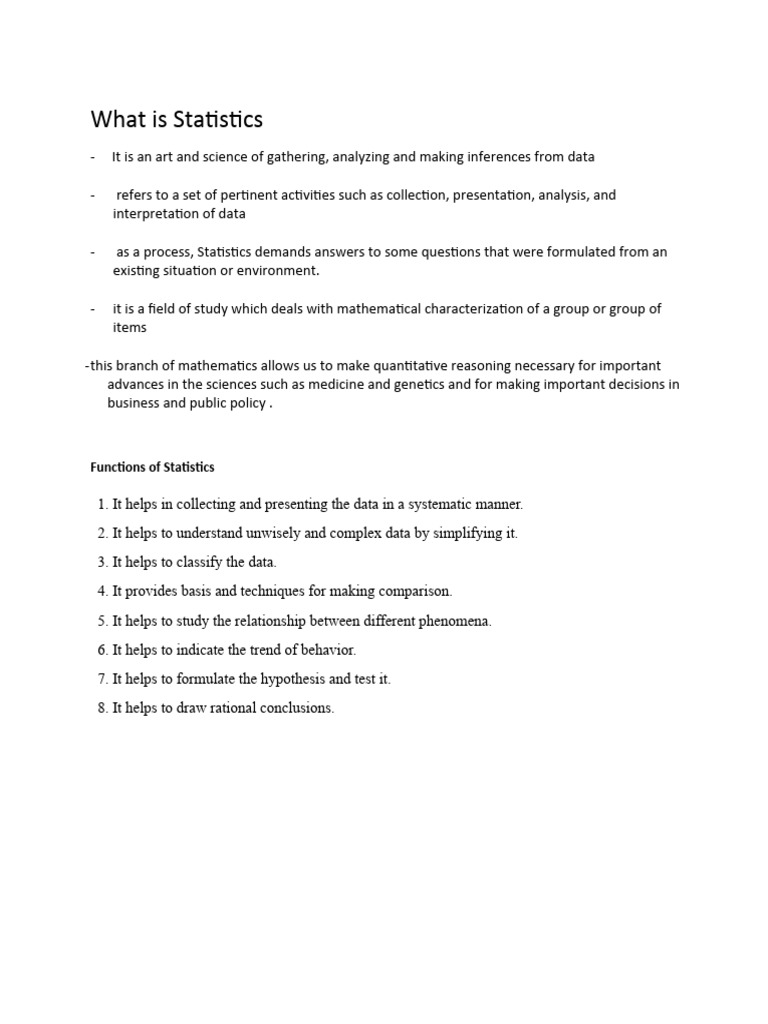 What is Statistics

- It is an art and science of gathering, analyzing and making inferences from data

- refers to a set of pertinent activities such as collection, presentation, analysis, and interpretation of data

- as a process, Statistics demands answers to some questions that were formulated from an existing situation or environment.

- it is a field of study which deals with mathematical characterization of a group or group of items

-this branch of mathematics allows us to make quantitative reasoning necessary for important advances in the sciences such as medicine and genetics and for making important decisions in business and public policy .

Functions of Statistics

1. It helps in collecting and presenting the data in a systematic manner.
2. It helps to understand unwisely and complex data by simplifying it.
3. It helps to classify the data.
4. It provides basis and techniques for making comparison.
5. It helps to study the relationship between different phenomena.
6. It helps to indicate the trend of behavior.
7. It helps to formulate the hypothesis and test it.
8. It helps to draw rational conclusions.